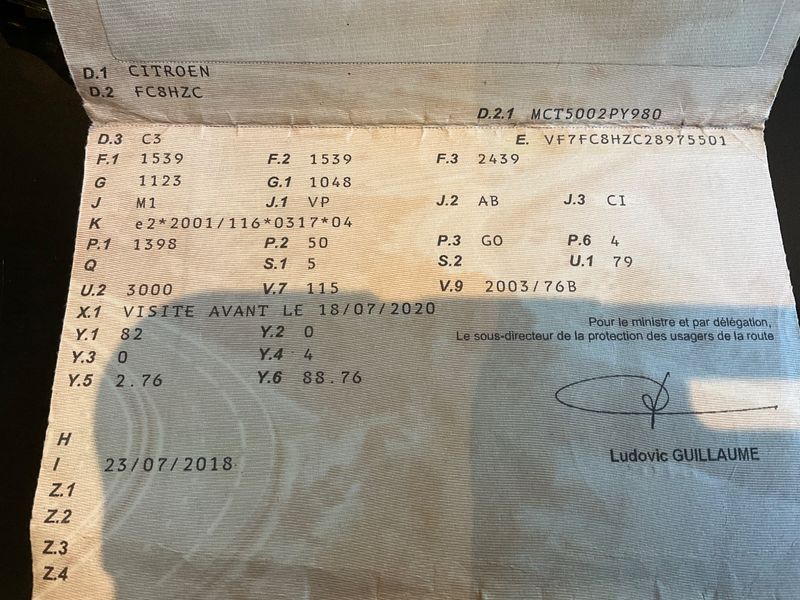 D.1 CITROEN
D.2 FC8HZC

D.2.1 MCT5002PY980

D.3 C3
E. VF7FC8HZC28975501
F.1 1539
F.2 1539
F.3 2439
G 1123
G.1 1048
J M1
J.1 VP
J.2 AB
J.3 CI
K e2*2001/116*0317*04
P.1 1398
P.2 50
P.3 GO
P.6 4
Q
S.1 5
S.2
U.1 79
U.2 3000
V.7 115
V.9 2003/76B
X.1 VISITE AVANT LE 18/07/2020
Y.1 82
Y.2 0
Y.3 0
Y.4 4
Y.5 2.76
Y.6 88.76

Pour le ministre et par délégation,
Le sous-directeur de la protection des usagers de la route

Ludovic GUILLAUME

H
I 23/07/2018
Z.1
Z.2
Z.3
Z.4